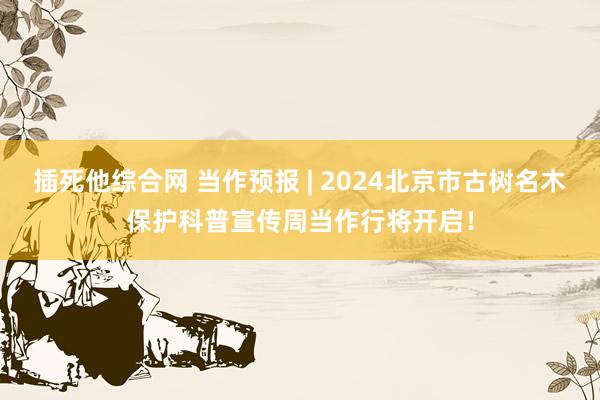 插死他综合网 当作预报 | 2024北京市古树名木保护科普宣传周当作行将开启！